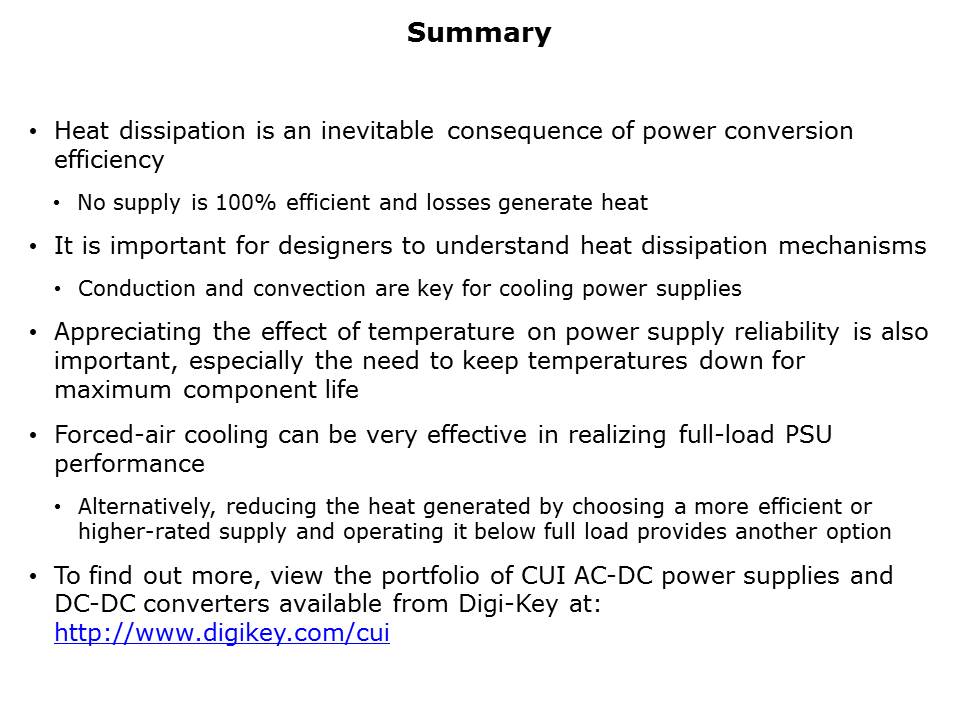 Summary

• Heat dissipation is an inevitable consequence of power conversion efficiency
  • No supply is 100% efficient and losses generate heat
• It is important for designers to understand heat dissipation mechanisms
  • Conduction and convection are key for cooling power supplies
• Appreciating the effect of temperature on power supply reliability is also important, especially the need to keep temperatures down for maximum component life
• Forced-air cooling can be very effective in realizing full-load PSU performance
  • Alternatively, reducing the heat generated by choosing a more efficient or higher-rated supply and operating it below full load provides another option
• To find out more, view the portfolio of CUI AC-DC power supplies and DC-DC converters available from Digi-Key at: http://www.digikey.com/cui